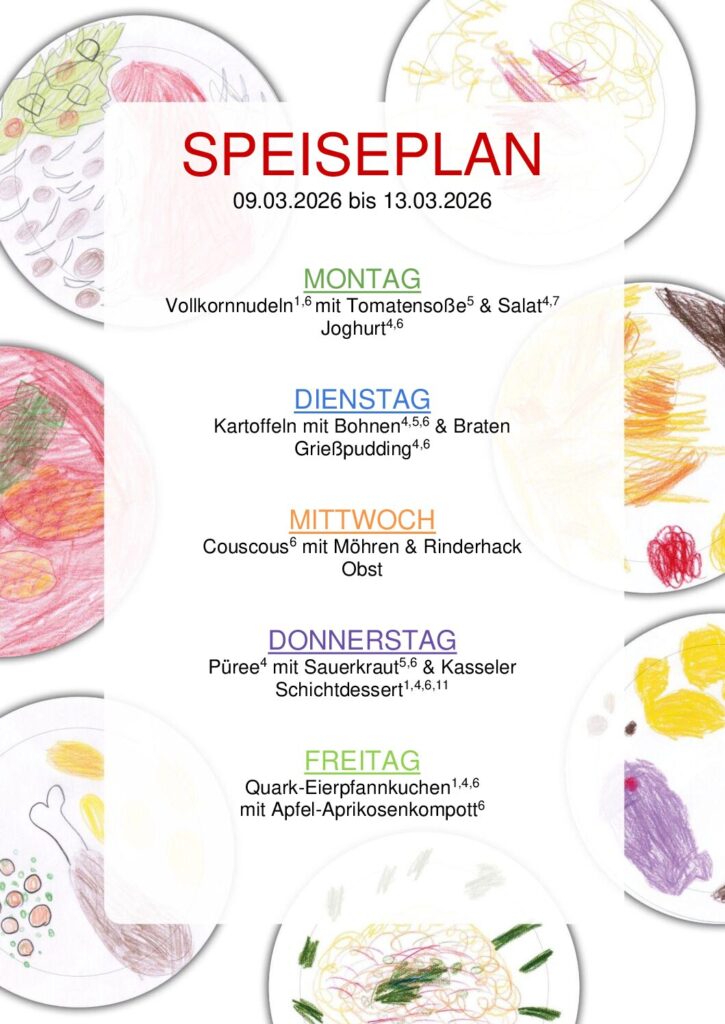 SPEISEPLAN

09.03.2026 bis 13.03.2026

MONTAG

Vollkornnudeln$^{1,6}$ mit Tomatensoße$^{5}$ & Salat$^{4,7}$

Joghurt$^{4,6}$

DIENSTAG

Kartoffeln mit Bohnen$^{4,5,6}$ & Braten

Grießpudding$^{4,6}$

MITTWOCH

Couscous$^{6}$ mit Möhren & Rinderhack

Obst

DONNERSTAG

Püree$^{4}$ mit Sauerkraut$^{5,6}$ & Kasseler

Schichtdessert$^{1,4,6,11}$

FREITAG

Quark-Eierpfannkuchen$^{1,4,6}$

mit Apfel-Aprikosenkompott$^{6}$